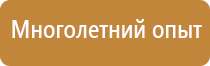 Многолетний опыт